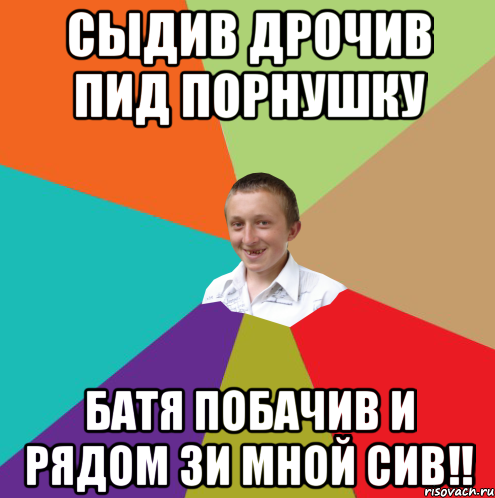 СЫДИВ ДРОЧИВ ПИД ПОРНУШКУ

БАТЯ ПОБАЧИВ И РЯДОМ ЗИ МНОЙ СИВ!!

risovach.ru